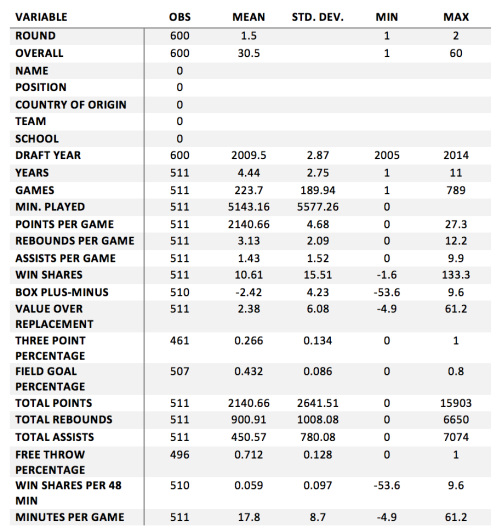 | VARIABLE | OBS | MEAN | STD. DEV. | MIN | MAX |
|---|---|---|---|---|---|
| ROUND | 600 | 1.5 | | 1 | 2 |
| OVERALL | 600 | 30.5 | | 1 | 60 |
| NAME | 0 | | | | |
| POSITION | 0 | | | | |
| COUNTRY OF ORIGIN | 0 | | | | |
| TEAM | 0 | | | | |
| SCHOOL | 0 | | | | |
| DRAFT YEAR | 600 | 2009.5 | 2.87 | 2005 | 2014 |
| YEARS | 511 | 4.44 | 2.75 | 1 | 11 |
| GAMES | 511 | 223.7 | 189.94 | 1 | 789 |
| MIN. PLAYED | 511 | 5143.16 | 5577.26 | 0 | |
| POINTS PER GAME | 511 | 2140.66 | 4.68 | 0 | 27.3 |
| REBOUNDS PER GAME | 511 | 3.13 | 2.09 | 0 | 12.2 |
| ASSISTS PER GAME | 511 | 1.43 | 1.52 | 0 | 9.9 |
| WIN SHARES | 511 | 10.61 | 15.51 | -1.6 | 133.3 |
| BOX PLUS-MINUS | 510 | -2.42 | 4.23 | -53.6 | 9.6 |
| VALUE OVER REPLACEMENT | 511 | 2.38 | 6.08 | -4.9 | 61.2 |
| THREE POINT PERCENTAGE | 461 | 0.266 | 0.134 | 0 | 1 |
| FIELD GOAL PERCENTAGE | 507 | 0.432 | 0.086 | 0 | 0.8 |
| TOTAL POINTS | 511 | 2140.66 | 2641.51 | 0 | 15903 |
| TOTAL REBOUNDS | 511 | 900.91 | 1008.08 | 0 | 6650 |
| TOTAL ASSISTS | 511 | 450.57 | 780.08 | 0 | 7074 |
| FREE THROW PERCENTAGE | 496 | 0.712 | 0.128 | 0 | 1 |
| WIN SHARES PER 48 MIN | 510 | 0.059 | 0.097 | -53.6 | 9.6 |
| MINUTES PER GAME | 511 | 17.8 | 8.7 | -4.9 | 61.2 |